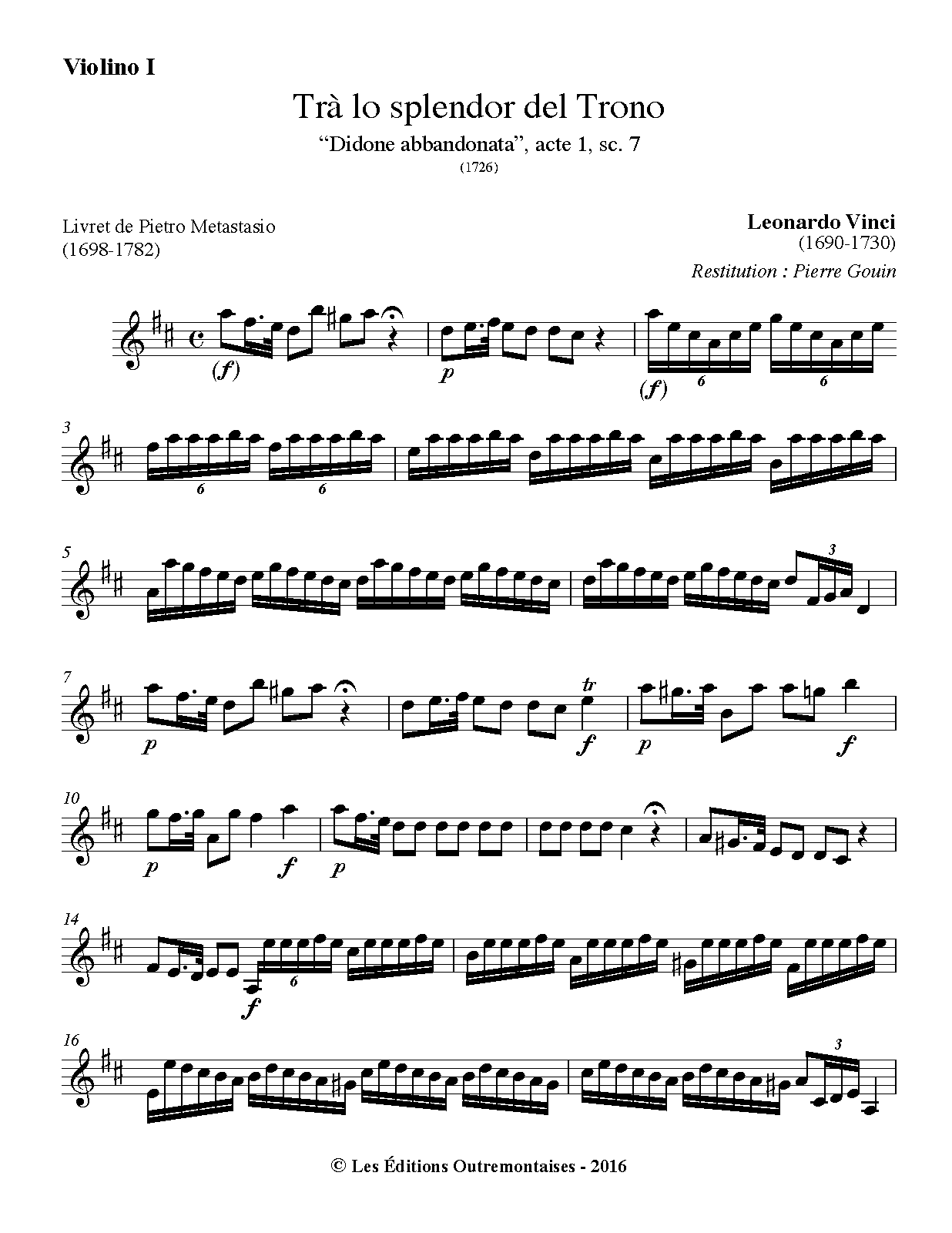 Violino I

Trà lo splendor del Trono

"Didone abbandonata", acte 1, sc. 7

(1726)

Livret de Pietro Metastasio
(1698-1782)

Leonardo Vinci
(1690-1730)

Restitution : Pierre Gouin

(f) p (f) 6 6

3 6 6

5 3

7 p tr f p f

10 p f p

14 f 6

16 3

© Les Éditions Outremontaises - 2016